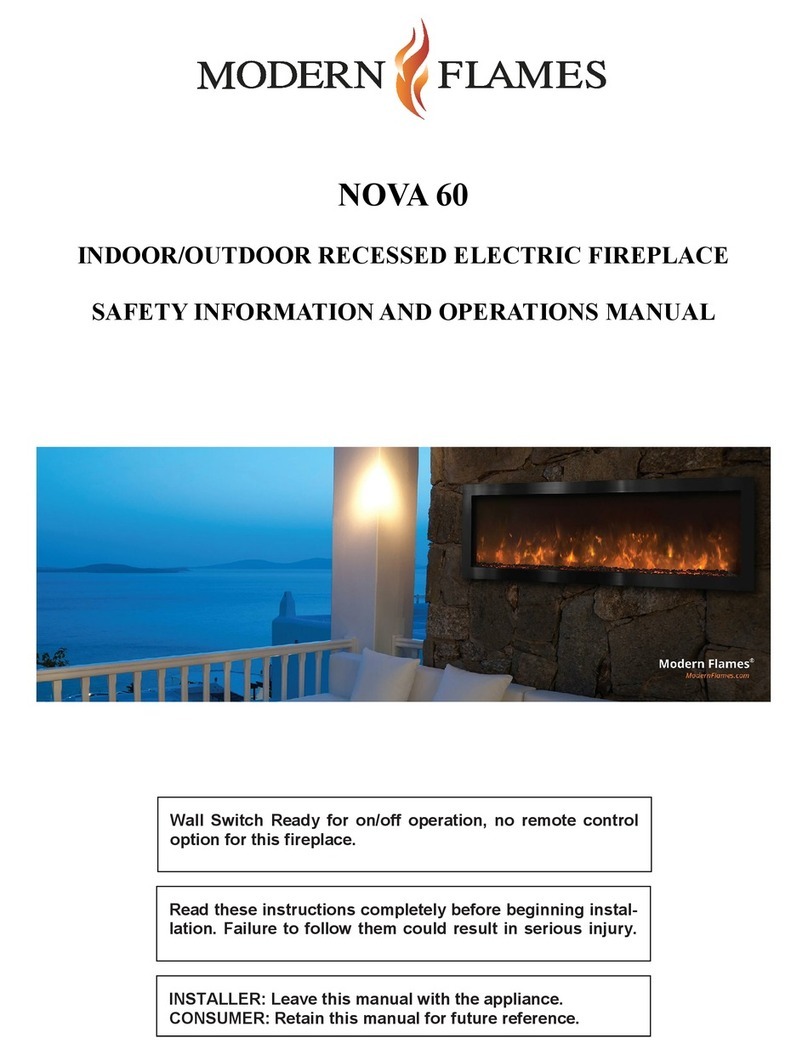 MODERN FLAMES

NOVA 60

INDOOR/OUTDOOR RECESSED ELECTRIC FIREPLACE

SAFETY INFORMATION AND OPERATIONS MANUAL

Modern Flames®
ModernFlames.com

Wall Switch Ready for on/off operation, no remote control option for this fireplace.

Read these instructions completely before beginning installation. Failure to follow them could result in serious injury.

INSTALLER: Leave this manual with the appliance.
CONSUMER: Retain this manual for future reference.